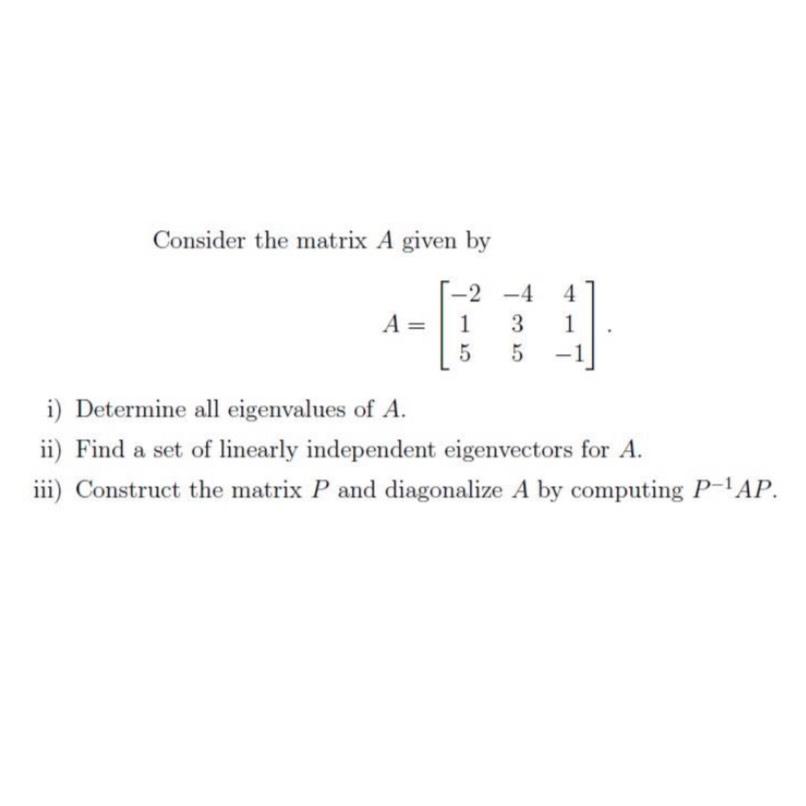 Consider the matrix $A$ given by

$$A = \begin{bmatrix} -2 & -4 & 4 \\ 1 & 3 & 1 \\ 5 & 5 & -1 \end{bmatrix}.$$

i) Determine all eigenvalues of $A$.
ii) Find a set of linearly independent eigenvectors for $A$.
iii) Construct the matrix $P$ and diagonalize $A$ by computing $P^{-1}AP$.